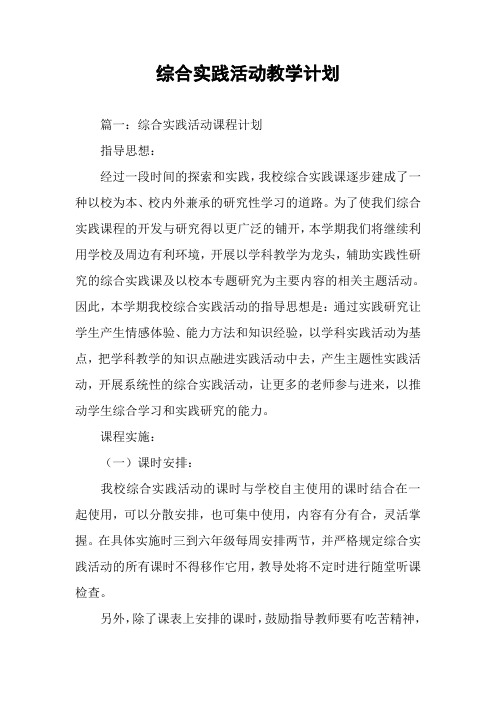 综合实践活动教学计划

篇一：综合实践活动课程计划

指导思想：

经过一段时间的探索和实践，我校综合实践课逐步建成了一种以校为本、校内外兼承的研究性学习的道路。为了使我们综合实践课程的开发与研究得以更广泛的铺开，本学期我们将继续利用学校及周边有利环境，开展以学科教学为龙头，辅助实践性研究的综合实践课及以校本专题研究为主要内容的相关主题活动。因此，本学期我校综合实践活动的指导思想是：通过实践研究让学生产生情感体验、能力方法和知识经验，以学科实践活动为基点，把学科教学的知识点融进实践活动中去，产生主题性实践活动，开展系统性的综合实践活动，让更多的老师参与进来，以推动学生综合学习和实践研究的能力。

课程实施：

（一）课时安排：

我校综合实践活动的课时与学校自主使用的课时结合在一起使用，可以分散安排，也可集中使用，内容有分有合，灵活掌握。在具体实施时三到六年级每周安排两节，并严格规定综合实践活动的所有课时不得移作它用，教导处将不定时进行随堂听课检查。

另外，除了课表上安排的课时，鼓励指导教师要有吃苦精神，